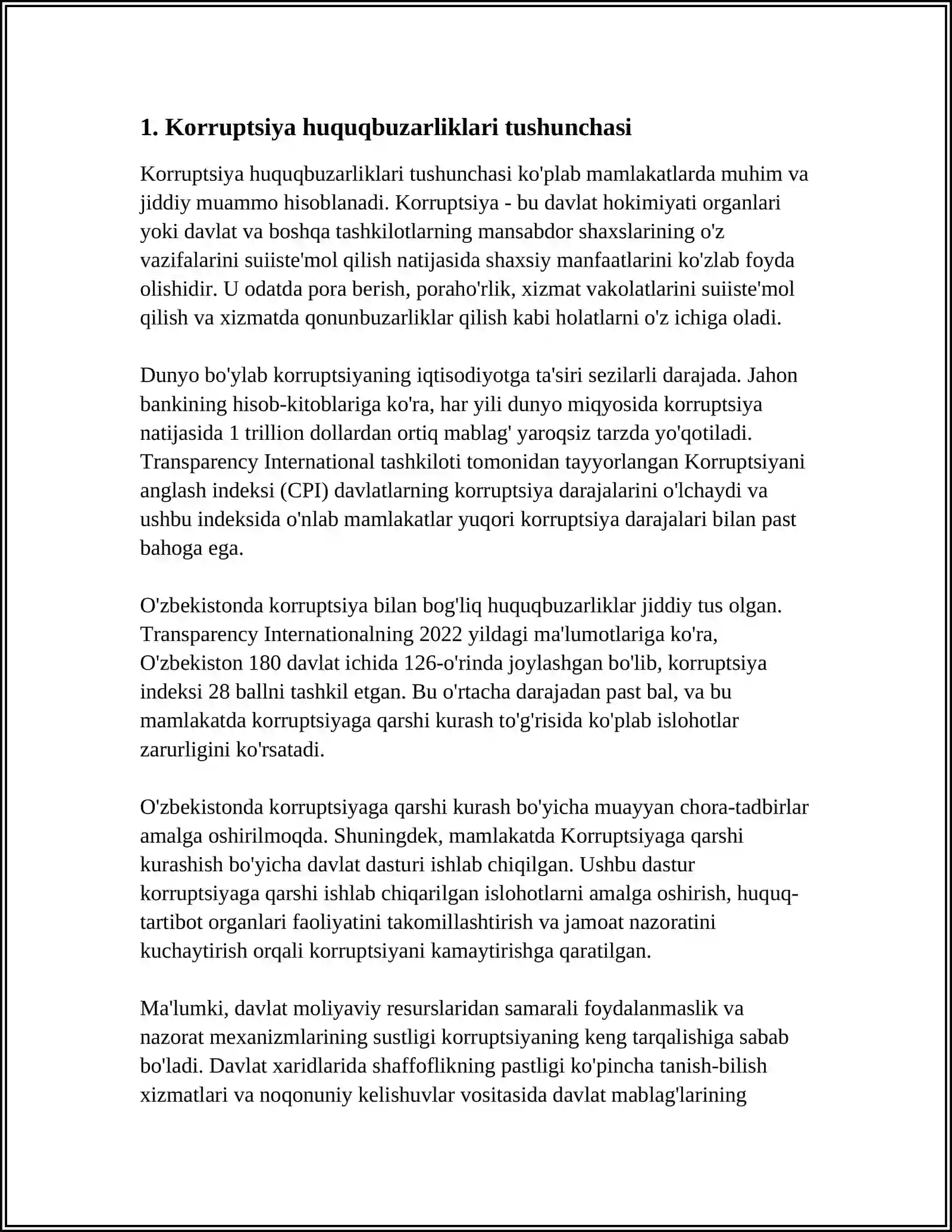 1. Korruptsiya huquqbuzarliklari tushunchasi

Korruptsiya huquqbuzarliklari tushunchasi ko'plab mamlakatlarda muhim va jiddiy muammo hisoblanadi. Korruptsiya - bu davlat hokimiyati organlari yoki davlat va boshqa tashkilotlarning mansabdor shaxslarining o'z vazifalarini suiiste'mol qilish natijasida shaxsiy manfaatlarini ko'zlab foyda olishidir. U odatda pora berish, poraho'rlik, xizmat vakolatlarini suiiste'mol qilish va xizmatda qonunbuzarliklar qilish kabi holatlarni o'z ichiga oladi.

Dunyo bo'ylab korruptsiyaning iqtisodiyotga ta'siri sezilarli darajada. Jahon bankining hisob-kitoblariga ko'ra, har yili dunyo miqyosida korruptsiya natijasida 1 trillion dollardan ortiq mablag' yaroqsiz tarzda yo'qotiladi. Transparency International tashkiloti tomonidan tayyorlangan Korruptsiyani anglash indeksi (CPI) davlatlarning korruptsiya darajalarini o'lchaydi va ushbu indeksida o'nlab mamlakatlar yuqori korruptsiya darajalari bilan past bahoga ega.

O'zbekistonda korruptsiya bilan bog'liq huquqbuzarliklar jiddiy tus olgan. Transparency Internationalning 2022 yildagi ma'lumotlariga ko'ra, O'zbekiston 180 davlat ichida 126-o'rinda joylashgan bo'lib, korruptsiya indeksi 28 ballni tashkil etgan. Bu o'rtacha darajadan past bal, va bu mamlakatda korruptsiyaga qarshi kurash to'g'risida ko'plab islohotlar zarurligini ko'rsatadi.

O'zbekistonda korruptsiyaga qarshi kurash bo'yicha muayyan chora-tadbirlar amalga oshirilmoqda. Shuningdek, mamlakatda Korruptsiyaga qarshi kurashish bo'yicha davlat dasturi ishlab chiqilgan. Ushbu dastur korruptsiyaga qarshi ishlab chiqarilgan islohotlarni amalga oshirish, huquq-tartibot organlari faoliyatini takomillashtirish va jamoat nazoratini kuchaytirish orqali korruptsiyani kamaytirishga qaratilgan.

Ma'lumki, davlat moliyaviy resurslaridan samarali foydalanmaslik va nazorat mexanizmlarining sustligi korruptsiyaning keng tarqalishiga sabab bo'ladi. Davlat xaridlarida shaffoflikning pastligi ko'pincha tanish-bilish xizmatlari va noqonuniy kelishuvlar vositasida davlat mablag'larining